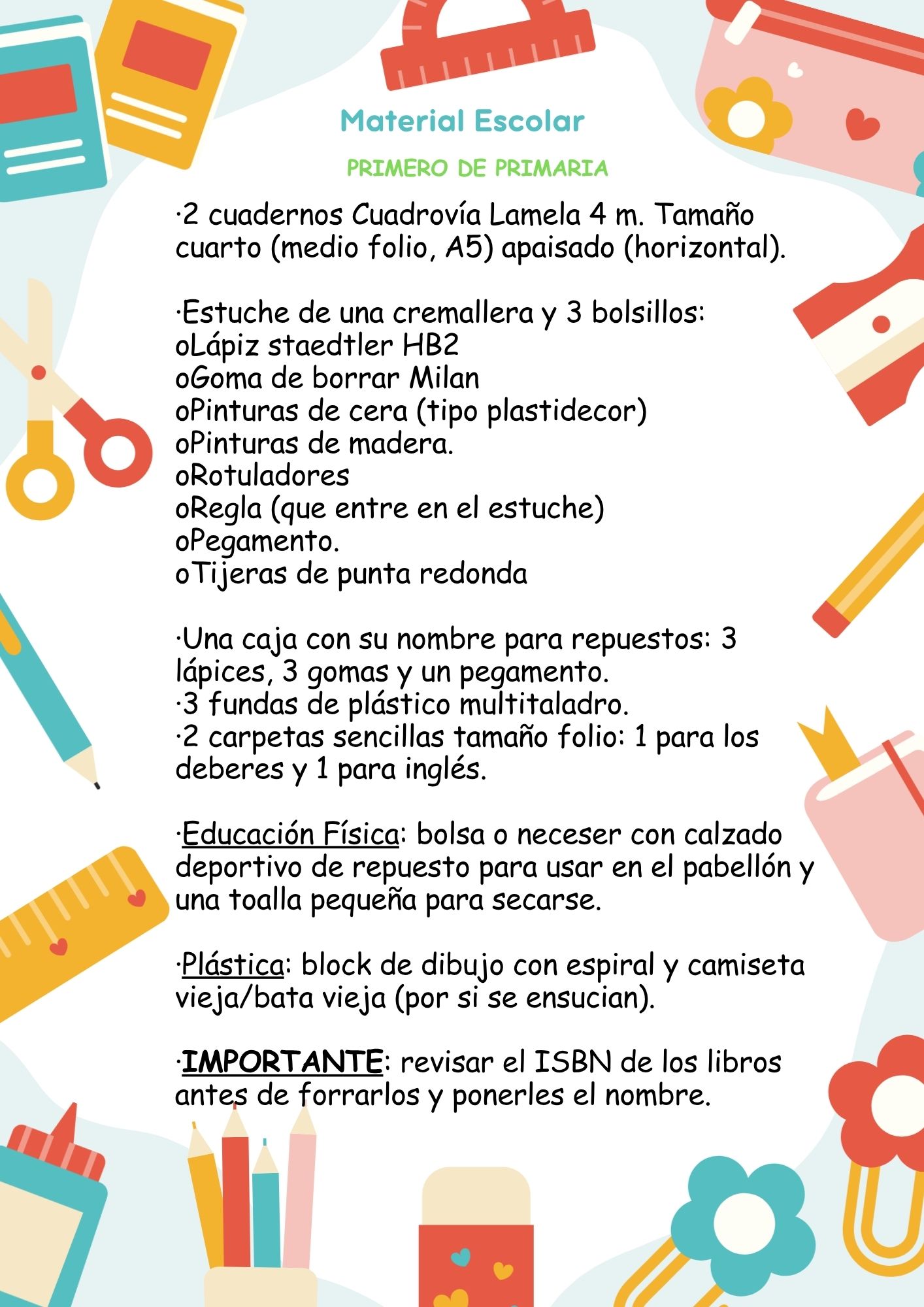 Material Escolar

PRIMERO DE PRIMARIA

·2 cuadernos Cuadrovía Lamela 4 m. Tamaño cuarto (medio folio, A5) apaisado (horizontal).

·Estuche de una cremallera y 3 bolsillos:
oLápiz staedtler HB2
oGoma de borrar Milan
oPinturas de cera (tipo plastidecor)
oPinturas de madera.
oRotuladores
oRegla (que entre en el estuche)
oPegamento.
oTijeras de punta redonda

·Una caja con su nombre para repuestos: 3 lápices, 3 gomas y un pegamento.
·3 fundas de plástico multitaladro.
·2 carpetas sencillas tamaño folio: 1 para los deberes y 1 para inglés.

·Educación Física: bolsa o neceser con calzado deportivo de repuesto para usar en el pabellón y una toalla pequeña para secarse.

·Plástica: block de dibujo con espiral y camiseta vieja/bata vieja (por si se ensucian).

·IMPORTANTE: revisar el ISBN de los libros antes de forrarlos y ponerles el nombre.